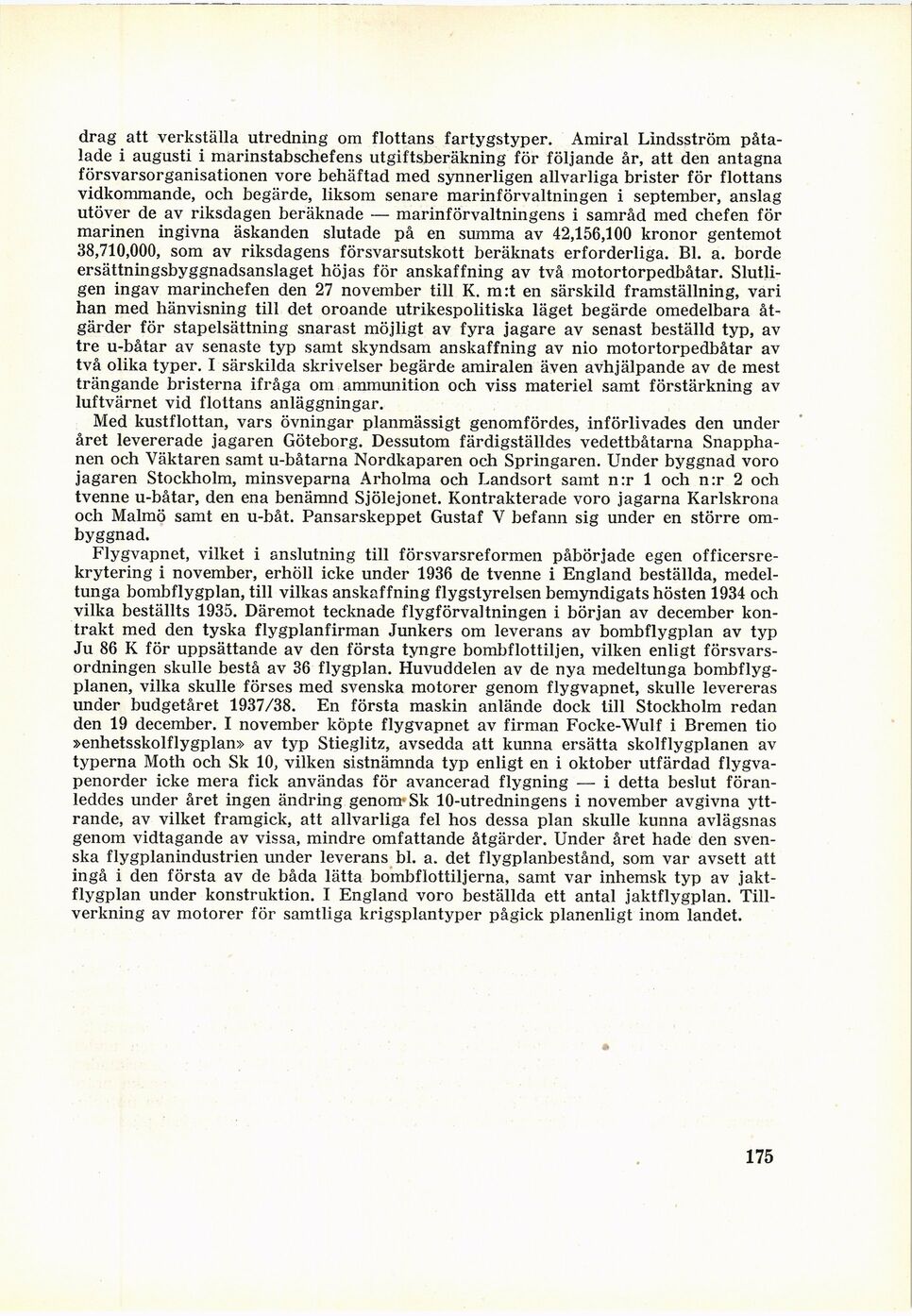 drag att verkställa utredning om flottans fartygstyper. Amiral Lindsström påtalade i augusti i marinstabschefens utgiftsberäkning för följande år, att den antagna försvarsorganisationen vore behäftad med synnerligen allvarliga brister för flottans vidkommande, och begärde, liksom senare marinförvaltningen i september, anslag utöver de av riksdagen beräknade — marinförvaltningens i samråd med chefen för marinen ingivna äskanden slutade på en summa av 42,156,100 kronor gentemot 38,710,000, som av riksdagens försvarsutskott beräknats erforderliga. Bl. a. borde ersättningsbyggnadsanslaget höjas för anskaffning av två motortorpedbåtar. Slutligen ingav marinchefen den 27 november till K. m:t en särskild framställning, vari han med hänvisning till det oroande utrikespolitiska läget begärde omedelbara åtgärder för stapelsättning snarast möjligt av fyra jagare av senast beställd typ, av tre u-båtar av senaste typ samt skyndsam anskaffning av nio motortorpedbåtar av två olika typer. I särskilda skrivelser begärde amiralen även avhjälpande av de mest trängande bristerna ifråga om ammunition och viss materiel samt förstärkning av luftvärnet vid flottans anläggningar.

Med kustflottan, vars övningar planmässigt genomfördes, införlivades den under året levererade jagaren Göteborg. Dessutom färdigställdes vedettbåtarna Snapphanen och Väktaren samt u-båtarna Nordkaparen och Springaren. Under byggnad voro jagaren Stockholm, minsveparna Arholma och Landsort samt n:r 1 och n:r 2 och tvenne u-båtar, den ena benämnd Sjölejonet. Kontrakterade voro jagarna Karlskrona och Malmö samt en u-båt. Pansarskeppet Gustaf V befann sig under en större ombyggnad.

Flygvapnet, vilket i anslutning till försvarsreformen påbörjade egen officersrekrytering i november, erhöll icke under 1936 de tvenne i England beställda, medeltunga bombflygplan, till vilkas anskaffning flygstyrelsen bemyndigats hösten 1934 och vilka beställts 1935. Däremot tecknade flygförvaltningen i början av december kontrakt med den tyska flygplanfirman Junkers om leverans av bombflygplan av typ Ju 86 K för uppsättande av den första tyngre bombflottiljen, vilken enligt försvarsordningen skulle bestå av 36 flygplan. Huvuddelen av de nya medeltunga bombflygplanen, vilka skulle förses med svenska motorer genom flygvapnet, skulle levereras under budgetåret 1937/38. En första maskin anlände dock till Stockholm redan den 19 december. I november köpte flygvapnet av firman Focke-Wulf i Bremen tio »enhetsskolflygplan» av typ Stieglitz, avsedda att kunna ersätta skolflygplanen av typerna Moth och Sk 10, vilken sistnämnda typ enligt en i oktober utfärdad flygvapenorder icke mera fick användas för avancerad flygning — i detta beslut föranleddes under året ingen ändring genom Sk 10-utredningens i november avgivna yttrande, av vilket framgick, att allvarliga fel hos dessa plan skulle kunna avlägsnas genom vidtagande av vissa, mindre omfattande åtgärder. Under året hade den svenska flygplanindustrien under leverans bl. a. det flygplanbestånd, som var avsett att ingå i den första av de båda lätta bombflottiljerna, samt var inhemsk typ av jaktflygplan under konstruktion. I England voro beställda ett antal jaktflygplan. Tillverkning av motorer för samtliga krigsplantyper pågick planenligt inom landet.

175